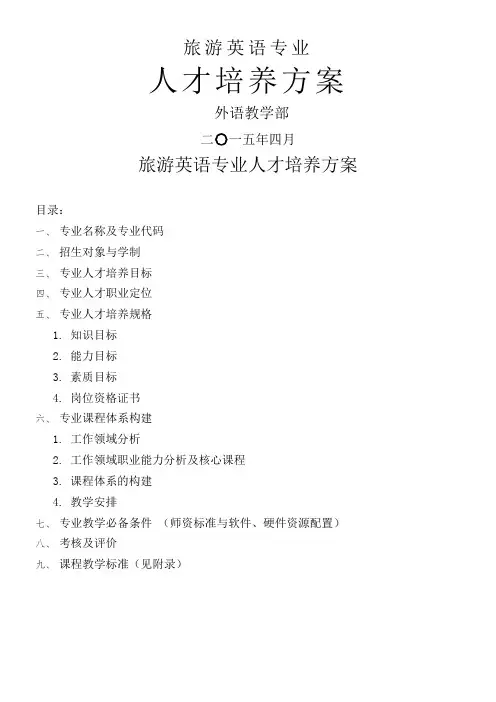 旅游英语专业

人才培养方案

外语教学部

二〇一五年四月

旅游英语专业人才培养方案

目录：

一、 专业名称及专业代码

二、 招生对象与学制

三、 专业人才培养目标

四、 专业人才职业定位

五、 专业人才培养规格

1. 知识目标

2. 能力目标

3. 素质目标

4. 岗位资格证书

六、 专业课程体系构建

1. 工作领域分析

2. 工作领域职业能力分析及核心课程

3. 课程体系的构建

4. 教学安排

七、 专业教学必备条件 （师资标准与软件、硬件资源配置）

八、 考核及评价

九、 课程教学标准（见附录）